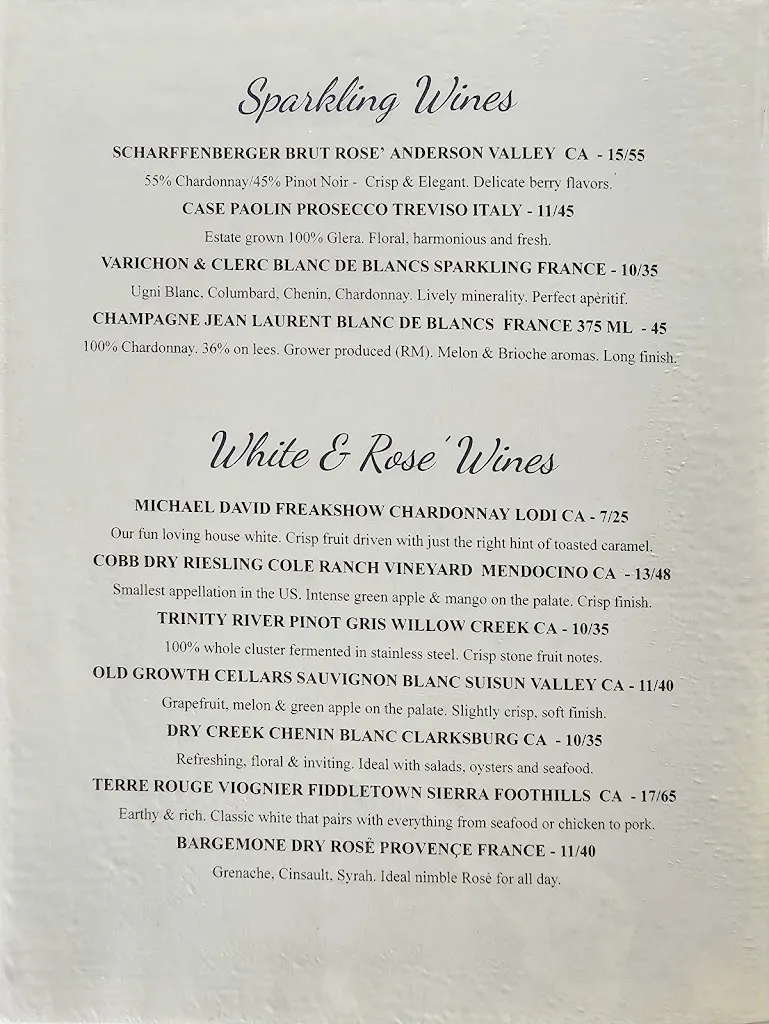 Sparkling Wines

SCHARFFENBERGER BRUT ROSE' ANDERSON VALLEY CA - 15/55

55% Chardonnay/45% Pinot Noir - Crisp & Elegant. Delicate berry flavors.

CASE PAOLIN PROSECCO TREVISO ITALY - 11/45

Estate grown 100% Glera. Floral, harmonious and fresh.

VARICHON & CLERC BLANC DE BLANCS SPARKLING FRANCE - 10/35

Ugni Blanc, Columbard, Chenin, Chardonnay. Lively minerality. Perfect apèritif.

CHAMPAGNE JEAN LAURENT BLANC DE BLANCS FRANCE 375 ML - 45

100% Chardonnay. 36% on lees. Grower produced (RM). Melon & Brioche aromas. Long finish.

White & Rose' Wines

MICHAEL DAVID FREAKSHOW CHARDONNAY LODI CA - 7/25

Our fun loving house white. Crisp fruit driven with just the right hint of toasted caramel.

COBB DRY RIESLING COLE RANCH VINEYARD MENDOCINO CA - 13/48

Smallest appellation in the US. Intense green apple & mango on the palate. Crisp finish.

TRINITY RIVER PINOT GRIS WILLOW CREEK CA - 10/35

100% whole cluster fermented in stainless steel. Crisp stone fruit notes.

OLD GROWTH CELLARS SAUVIGNON BLANC SUISUN VALLEY CA - 11/40

Grapefruit, melon & green apple on the palate. Slightly crisp, soft finish.

DRY CREEK CHENIN BLANC CLARKSBURG CA - 10/35

Refreshing, floral & inviting. Ideal with salads, oysters and seafood.

TERRE ROUGE VIOGNIER FIDDLETOWN SIERRA FOOTHILLS CA - 17/65

Earthy & rich. Classic white that pairs with everything from seafood or chicken to pork.

BARGEMONE DRY ROSÈ PROVENÇE FRANCE - 11/40

Grenache, Cinsault, Syrah. Ideal nimble Rosè for all day.